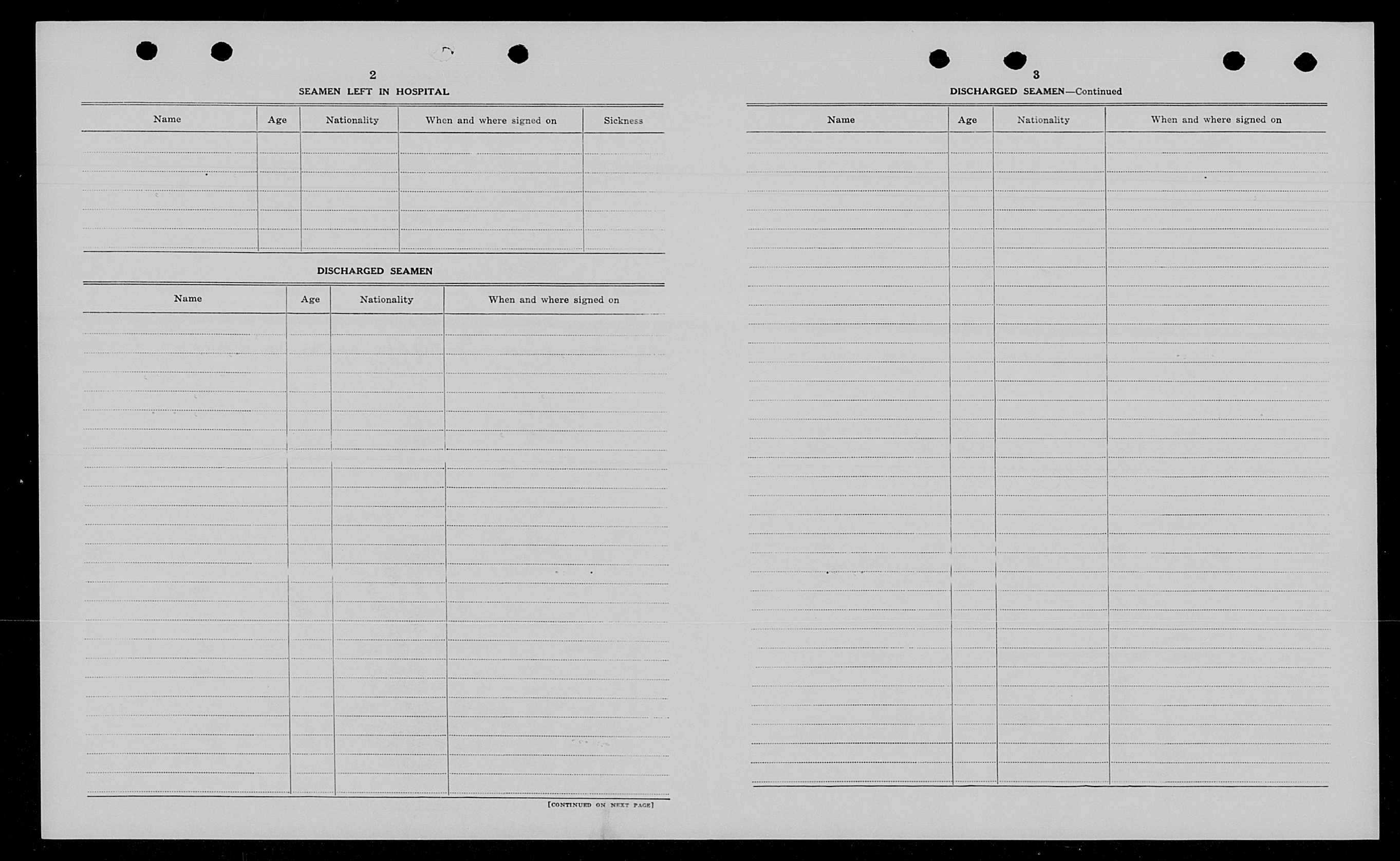 2

SEAMEN LEFT IN HOSPITAL

| Name | Age | Nationality | When and where signed on | Sickness |
|---|---|---|---|---|
| | | | | |

DISCHARGED SEAMEN

| Name | Age | Nationality | When and where signed on |
|---|---|---|---|
| | | | |

[CONTINUED ON NEXT PAGE]

3

DISCHARGED SEAMEN—Continued

| Name | Age | Nationality | When and where signed on |
|---|---|---|---|
| | | | |